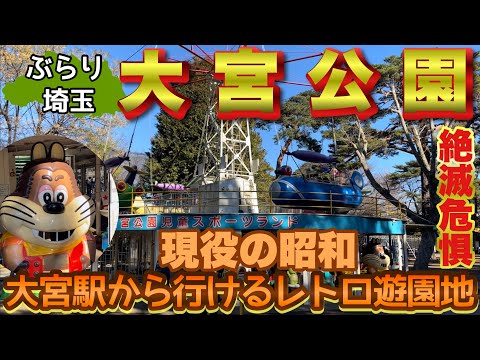 ぶらり
埼玉

大宮公園

絶滅危惧

宮公園児童スポーツランド

現役の昭和

大宮駅から行けるレトロ遊園地